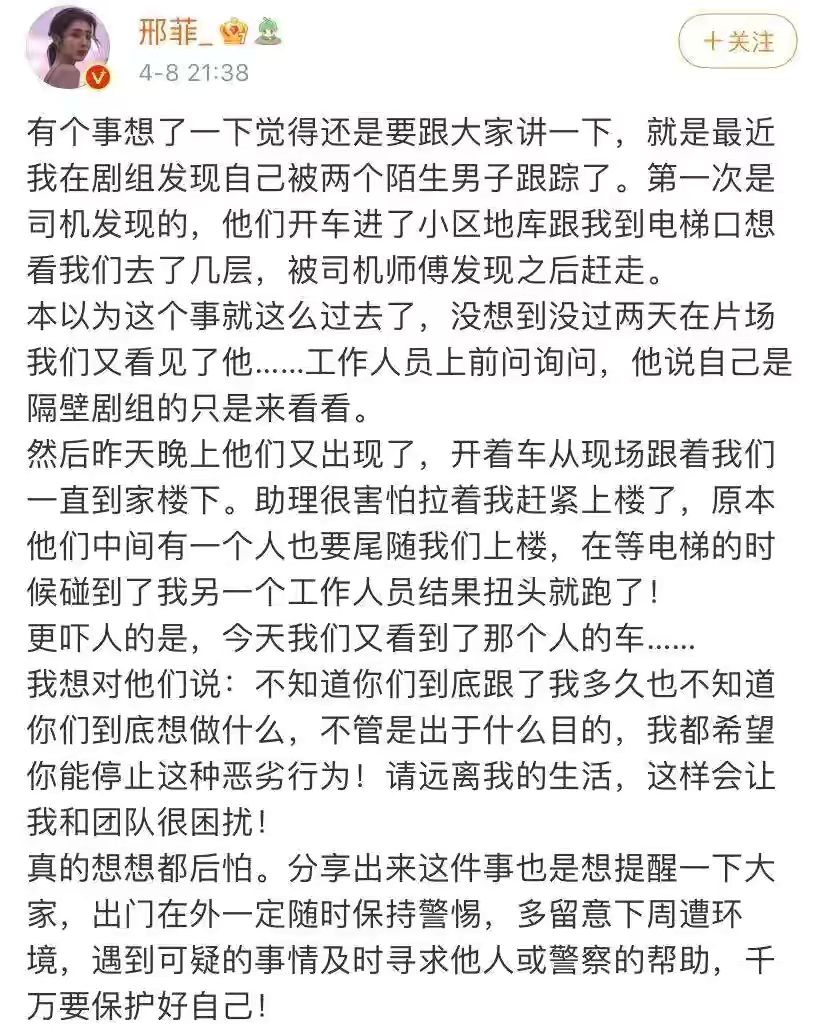 邢菲_

4-8 21:38

+关注

有个事想了一下觉得还是要跟大家讲一下，就是最近我在剧组发现自己被两个陌生男子跟踪了。第一次是司机发现的，他们开车进了小区地库跟我到电梯口想看我们去了几层，被司机师傅发现之后赶走。
本以为这个事就这么过去了，没想到没过两天在片场我们又看见了他……工作人员上前问询问，他说自己是隔壁剧组的只是来看看。
然后昨天晚上他们又出现了，开着车从现场跟着我们一直到家楼下。助理很害怕拉着我赶紧上楼了，原本他们中间有一个人也要尾随我们上楼，在等电梯的时候碰到了我另一个工作人员结果扭头就跑了！
更吓人的是，今天我们又看到了那个人的车……
我想对他们说：不知道你们到底跟了我多久也不知道你们到底想做什么，不管是出于什么目的，我都希望你能停止这种恶劣行为！请远离我的生活，这样会让我和团队很困扰！
真的想想都后怕。分享出来这件事也是想提醒一下大家，出门在外一定随时保持警惕，多留意下周遭环境，遇到可疑的事情及时寻求他人或警察的帮助，千万要保护好自己！